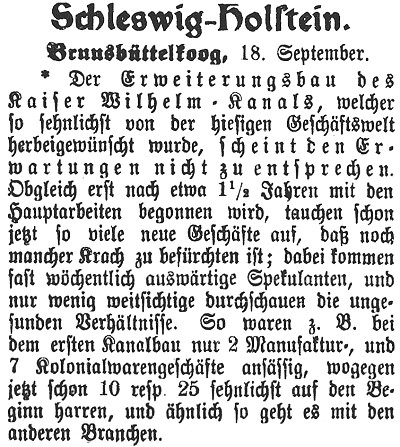 Schleswig-Holstein.

Brunsbüttelkoog, 18. September.

* Der Erweiterungsbau des Kaiser Wilhelm-Kanals, welcher so sehnlichst von der hiesigen Geschäftswelt herbeigewünscht wurde, scheint den Erwartungen nicht zu entsprechen. Obgleich erst nach etwa $1\frac{1}{2}$ Jahren mit den Hauptarbeiten begonnen wird, tauchen schon jetzt so viele neue Geschäfte auf, daß noch mancher Krach zu befürchten ist; dabei kommen fast wöchentlich auswärtige Spekulanten, und nur wenig weitsichtige durchschauen die ungesunden Verhältnisse. So waren z. B. bei dem ersten Kanalbau nur 2 Manufaktur-, und 7 Kolonialwarengeschäfte ansässig, wogegen jetzt schon 10 resp. 25 sehnlichst auf den Beginn harren, und ähnlich so geht es mit den anderen Branchen.